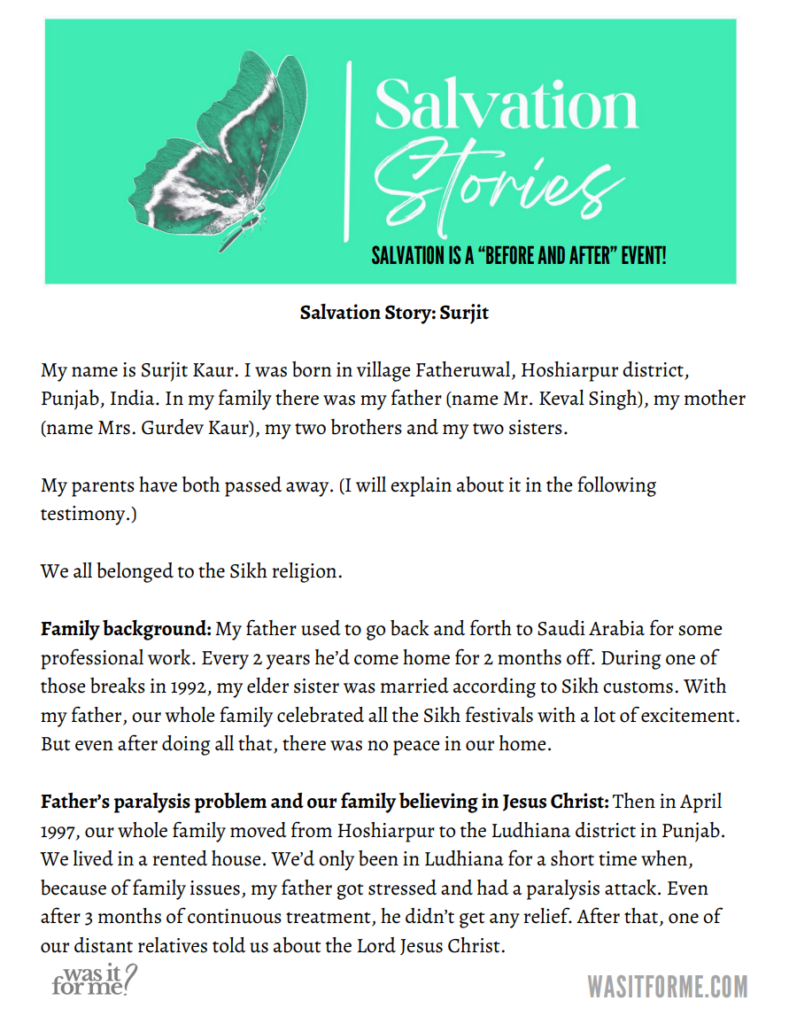 Salvation Stories

SALVATION IS A "BEFORE AND AFTER" EVENT!

Salvation Story: Surjit

My name is Surjit Kaur. I was born in village Fatheruwal, Hoshiarpur district, Punjab, India. In my family there was my father (name Mr. Keval Singh), my mother (name Mrs. Gurdev Kaur), my two brothers and my two sisters.

My parents have both passed away. (I will explain about it in the following testimony.)

We all belonged to the Sikh religion.

Family background: My father used to go back and forth to Saudi Arabia for some professional work. Every 2 years he'd come home for 2 months off. During one of those breaks in 1992, my elder sister was married according to Sikh customs. With my father, our whole family celebrated all the Sikh festivals with a lot of excitement. But even after doing all that, there was no peace in our home.

Father's paralysis problem and our family believing in Jesus Christ: Then in April 1997, our whole family moved from Hoshiarpur to the Ludhiana district in Punjab. We lived in a rented house. We'd only been in Ludhiana for a short time when, because of family issues, my father got stressed and had a paralysis attack. Even after 3 months of continuous treatment, he didn't get any relief. After that, one of our distant relatives told us about the Lord Jesus Christ.

was it for me?

WASITFORME.COM